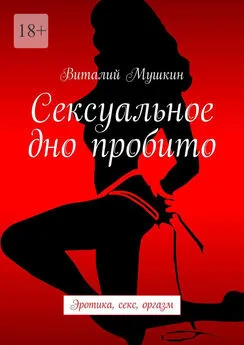 18+

Виталий Мушкин

Сексуальное дно пробито

Эротика, секс, оргазм